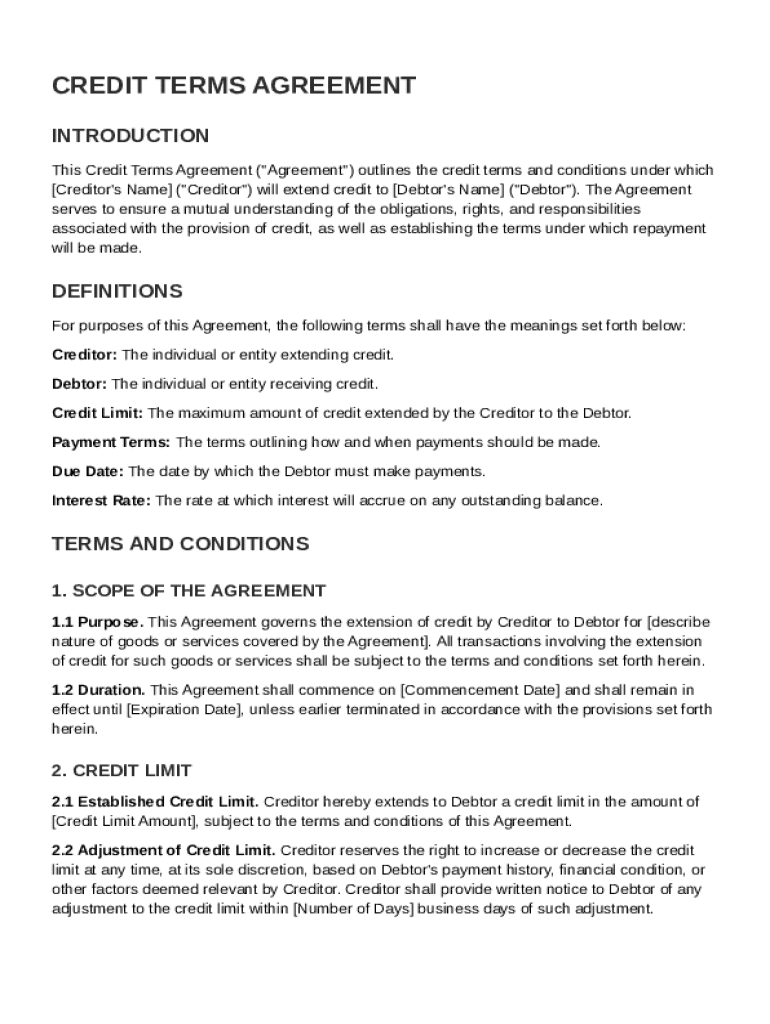 CREDIT TERMS AGREEMENT

INTRODUCTION

This Credit Terms Agreement ("Agreement") outlines the credit terms and conditions under which [Creditor's Name] ("Creditor") will extend credit to [Debtor's Name] ("Debtor"). The Agreement serves to ensure a mutual understanding of the obligations, rights, and responsibilities associated with the provision of credit, as well as establishing the terms under which repayment will be made.

DEFINITIONS

For purposes of this Agreement, the following terms shall have the meanings set forth below:

Creditor: The individual or entity extending credit.

Debtor: The individual or entity receiving credit.

Credit Limit: The maximum amount of credit extended by the Creditor to the Debtor.

Payment Terms: The terms outlining how and when payments should be made.

Due Date: The date by which the Debtor must make payments.

Interest Rate: The rate at which interest will accrue on any outstanding balance.

TERMS AND CONDITIONS

1. SCOPE OF THE AGREEMENT

1.1 Purpose. This Agreement governs the extension of credit by Creditor to Debtor for [describe nature of goods or services covered by the Agreement]. All transactions involving the extension of credit for such goods or services shall be subject to the terms and conditions set forth herein.

1.2 Duration. This Agreement shall commence on [Commencement Date] and shall remain in effect until [Expiration Date], unless earlier terminated in accordance with the provisions set forth herein.

2. CREDIT LIMIT

2.1 Established Credit Limit. Creditor hereby extends to Debtor a credit limit in the amount of [Credit Limit Amount], subject to the terms and conditions of this Agreement.

2.2 Adjustment of Credit Limit. Creditor reserves the right to increase or decrease the credit limit at any time, at its sole discretion, based on Debtor's payment history, financial condition, or other factors deemed relevant by Creditor. Creditor shall provide written notice to Debtor of any adjustment to the credit limit within [Number of Days] business days of such adjustment.